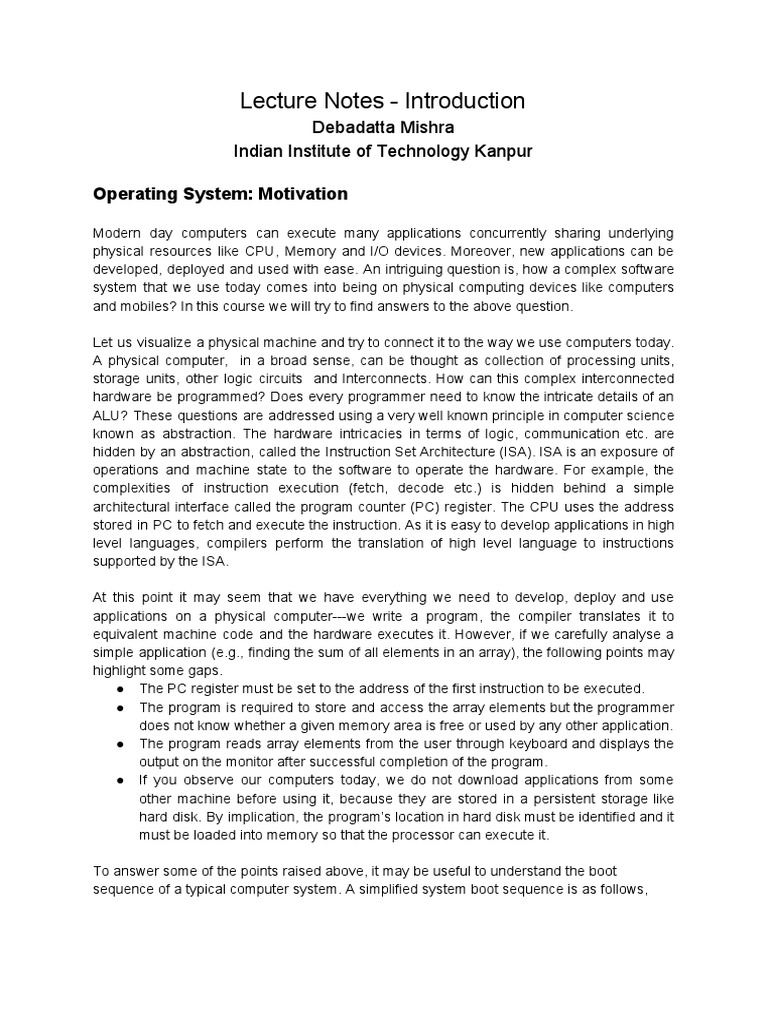 Lecture Notes - Introduction
Debadatta Mishra
Indian Institute of Technology Kanpur

Operating System: Motivation

Modern day computers can execute many applications concurrently sharing underlying physical resources like CPU, Memory and I/O devices. Moreover, new applications can be developed, deployed and used with ease. An intriguing question is, how a complex software system that we use today comes into being on physical computing devices like computers and mobiles? In this course we will try to find answers to the above question.

Let us visualize a physical machine and try to connect it to the way we use computers today. A physical computer, in a broad sense, can be thought as collection of processing units, storage units, other logic circuits and Interconnects. How can this complex interconnected hardware be programmed? Does every programmer need to know the intricate details of an ALU? These questions are addressed using a very well known principle in computer science known as abstraction. The hardware intricacies in terms of logic, communication etc. are hidden by an abstraction, called the Instruction Set Architecture (ISA). ISA is an exposure of operations and machine state to the software to operate the hardware. For example, the complexities of instruction execution (fetch, decode etc.) is hidden behind a simple architectural interface called the program counter (PC) register. The CPU uses the address stored in PC to fetch and execute the instruction. As it is easy to develop applications in high level languages, compilers perform the translation of high level language to instructions supported by the ISA.

At this point it may seem that we have everything we need to develop, deploy and use applications on a physical computer---we write a program, the compiler translates it to equivalent machine code and the hardware executes it. However, if we carefully analyse a simple application (e.g., finding the sum of all elements in an array), the following points may highlight some gaps.
● The PC register must be set to the address of the first instruction to be executed.
● The program is required to store and access the array elements but the programmer does not know whether a given memory area is free or used by any other application.
● The program reads array elements from the user through keyboard and displays the output on the monitor after successful completion of the program.
● If you observe our computers today, we do not download applications from some other machine before using it, because they are stored in a persistent storage like hard disk. By implication, the program's location in hard disk must be identified and it must be loaded into memory so that the processor can execute it.

To answer some of the points raised above, it may be useful to understand the boot sequence of a typical computer system. A simplified system boot sequence is as follows,